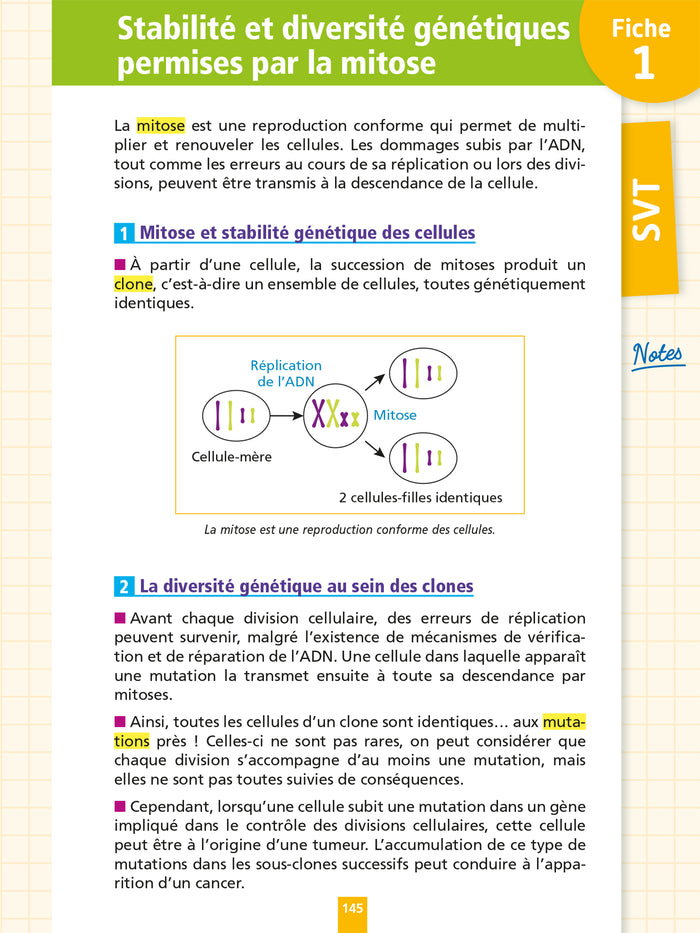 Stabilité et diversité génétiques permises par la mitose

Fiche 1

SVT

Notes

La mitose est une reproduction conforme qui permet de multiplier et renouveler les cellules. Les dommages subis par l'ADN, tout comme les erreurs au cours de sa réplication ou lors des divisions, peuvent être transmis à la descendance de la cellule.

1 Mitose et stabilité génétique des cellules

■ À partir d'une cellule, la succession de mitoses produit un clone, c'est-à-dire un ensemble de cellules, toutes génétiquement identiques.

Réplication de l'ADN

Mitose

Cellule-mère

2 cellules-filles identiques

La mitose est une reproduction conforme des cellules.

2 La diversité génétique au sein des clones

■ Avant chaque division cellulaire, des erreurs de réplication peuvent survenir, malgré l'existence de mécanismes de vérification et de réparation de l'ADN. Une cellule dans laquelle apparaît une mutation la transmet ensuite à toute sa descendance par mitoses.

■ Ainsi, toutes les cellules d'un clone sont identiques… aux mutations près ! Celles-ci ne sont pas rares, on peut considérer que chaque division s'accompagne d'au moins une mutation, mais elles ne sont pas toutes suivies de conséquences.

■ Cependant, lorsqu'une cellule subit une mutation dans un gène impliqué dans le contrôle des divisions cellulaires, cette cellule peut être à l'origine d'une tumeur. L'accumulation de ce type de mutations dans les sous-clones successifs peut conduire à l'apparition d'un cancer.

145